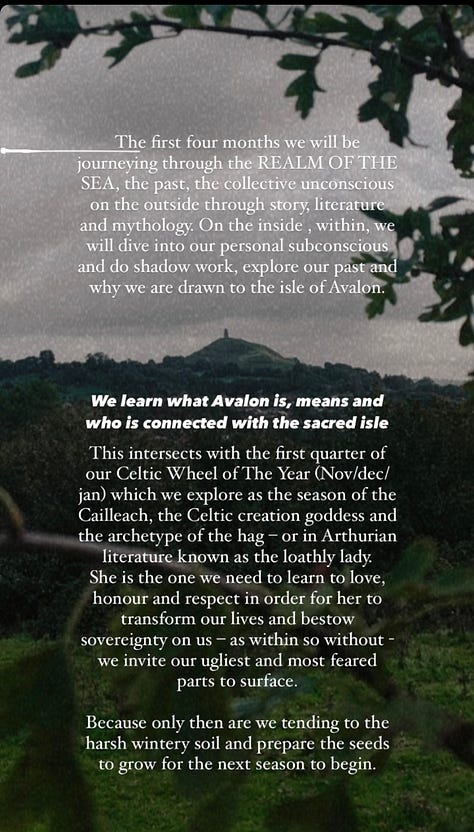 The first four months we will be journeying through the REALM OF THE SEA, the past, the collective unconscious on the outside through story, literature and mythology. On the inside , within, we will dive into our personal subconscious and do shadow work, explore our past and why we are drawn to the isle of Avalon.

We learn what Avalon is, means and who is connected with the sacred isle

This intersects with the first quarter of our Celtic Wheel of The Year (Nov/dec/jan) which we explore as the season of the Cailleach, the Celtic creation goddess and the archetype of the hag – or in Arthurian literature known as the loathly lady. She is the one we need to learn to love, honour and respect in order for her to transform our lives and bestow sovereignty on us – as within so without - we invite our ugliest and most feared parts to surface.

Because only then are we tending to the harsh wintery soil and prepare the seeds to grow for the next season to begin.